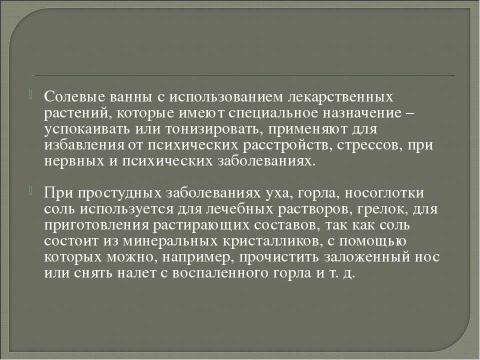 Солевые ванны с использованием лекарственных растений, которые имеют специальное назначение – успокаивать или тонизировать, применяют для избавления от психических расстройств, стрессов, при нервных и психических заболеваниях.

При простудных заболеваниях уха, горла, носоглотки соль используется для лечебных растворов, грелок, для приготовления растирающих составов, так как соль состоит из минеральных кристалликов, с помощью которых можно, например, прочистить заложенный нос или снять налет с воспаленного горла и т. д.